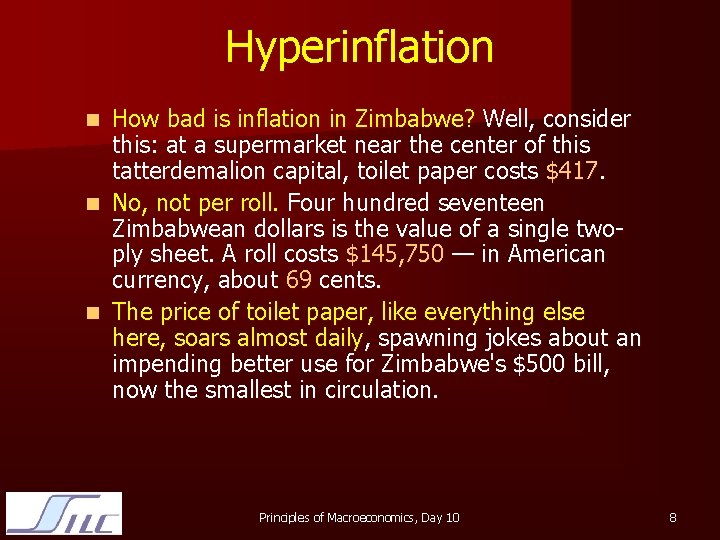 Hyperinflation

• How bad is inflation in Zimbabwe? Well, consider this: at a supermarket near the center of this tatterdemalion capital, toilet paper costs $417.

• No, not per roll. Four hundred seventeen Zimbabwean dollars is the value of a single two-ply sheet. A roll costs $145,750 — in American currency, about 69 cents.

• The price of toilet paper, like everything else here, soars almost daily, spawning jokes about an impending better use for Zimbabwe's $500 bill, now the smallest in circulation.

SILC

Principles of Macroeconomics, Day 10

8